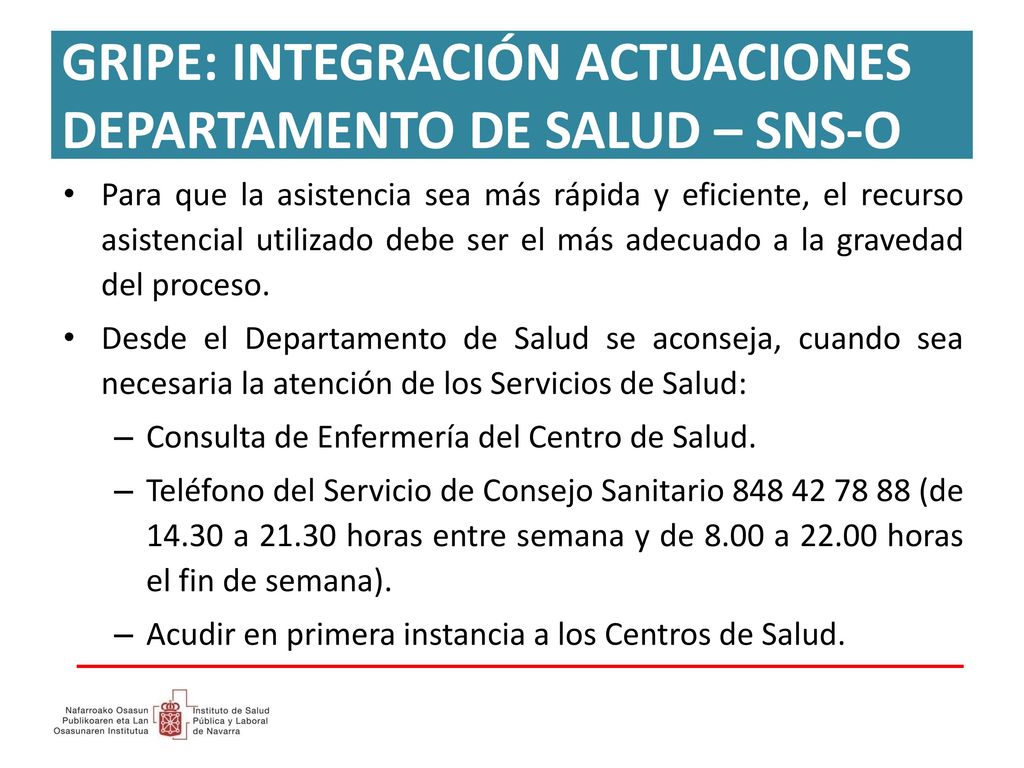 GRIPE: INTEGRACIÓN ACTUACIONES DEPARTAMENTO DE SALUD – SNS-O

• Para que la asistencia sea más rápida y eficiente, el recurso asistencial utilizado debe ser el más adecuado a la gravedad del proceso.

• Desde el Departamento de Salud se aconseja, cuando sea necesaria la atención de los Servicios de Salud:

– Consulta de Enfermería del Centro de Salud.

– Teléfono del Servicio de Consejo Sanitario 848 42 78 88 (de 14.30 a 21.30 horas entre semana y de 8.00 a 22.00 horas el fin de semana).

– Acudir en primera instancia a los Centros de Salud.

Nafarroako Osasun Publikoaren eta Lan Osasunaren Institutua

Instituto de Salud Pública y Laboral de Navarra